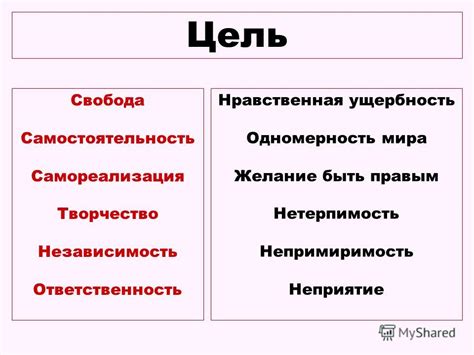 Цель

Свобода

Самостоятельность

Самореализация

Творчество

Независимость

Ответственность

Нравственная ущербность

Одномерность мира

Желание быть правым

Нетерпимость

Непримиримость

Неприятие

MyShared